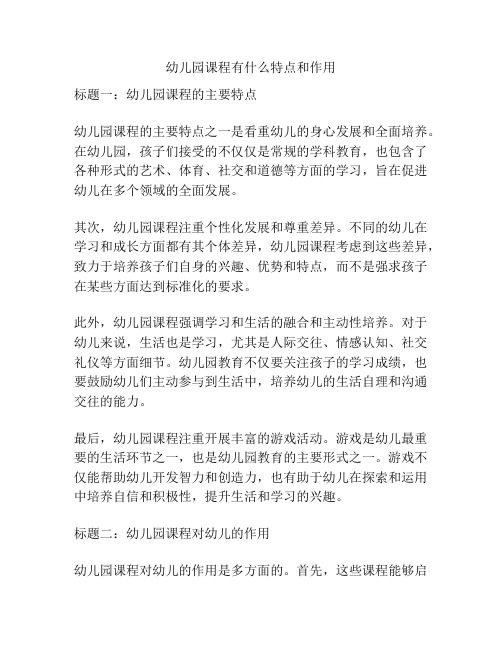 幼儿园课程有什么特点和作用

标题一：幼儿园课程的主要特点

幼儿园课程的主要特点之一是看重幼儿的身心发展和全面培养。在幼儿园，孩子们接受的不仅仅是常规的学科教育，也包含了各种形式的艺术、体育、社交和道德等方面的学习，旨在促进幼儿在多个领域的全面发展。

其次，幼儿园课程注重个性化发展和尊重差异。不同的幼儿在学习和成长方面都有其个体差异，幼儿园课程考虑到这些差异，致力于培养孩子们自身的兴趣、优势和特点，而不是强求孩子在某些方面达到标准化的要求。

此外，幼儿园课程强调学习和生活的融合和主动性培养。对于幼儿来说，生活也是学习，尤其是人际交往、情感认知、社交礼仪等方面细节。幼儿园教育不仅要关注孩子的学习成绩，也要鼓励幼儿们主动参与到生活中，培养幼儿的生活自理和沟通交往的能力。

最后，幼儿园课程注重开展丰富的游戏活动。游戏是幼儿最重要的生活环节之一，也是幼儿园教育的主要形式之一。游戏不仅能帮助幼儿开发智力和创造力，也有助于幼儿在探索和运用中培养自信和积极性，提升生活和学习的兴趣。

标题二：幼儿园课程对幼儿的作用

幼儿园课程对幼儿的作用是多方面的。首先，这些课程能够启